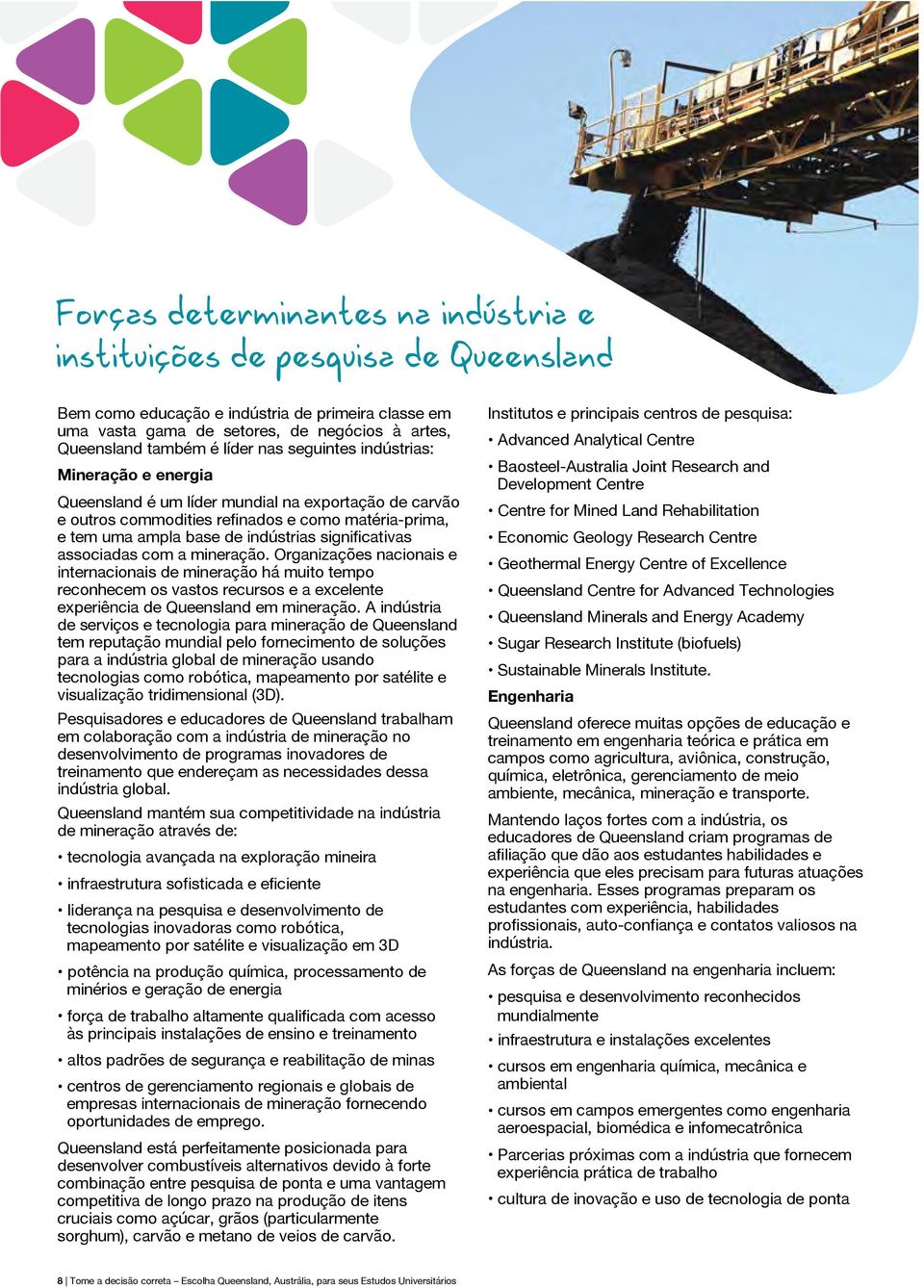 Forças determinantes na indústria e instituições de pesquisa de Queensland

Bem como educação e indústria de primeira classe em uma vasta gama de setores, de negócios à artes, Queensland também é líder nas seguintes indústrias:

Mineração e energia

Queensland é um líder mundial na exportação de carvão e outros commodities refinados e como matéria-prima, e tem uma ampla base de indústrias significativas associadas com a mineração. Organizações nacionais e internacionais de mineração há muito tempo reconhecem os vastos recursos e a excelente experiência de Queensland em mineração. A indústria de serviços e tecnologia para mineração de Queensland tem reputação mundial pelo fornecimento de soluções para a indústria global de mineração usando tecnologias como robótica, mapeamento por satélite e visualização tridimensional (3D).

Pesquisadores e educadores de Queensland trabalham em colaboração com a indústria de mineração no desenvolvimento de programas inovadores de treinamento que endereçam as necessidades dessa indústria global.

Queensland mantém sua competitividade na indústria de mineração através de:

• tecnologia avançada na exploração mineira
• infraestrutura sofisticada e eficiente
• liderança na pesquisa e desenvolvimento de tecnologias inovadoras como robótica, mapeamento por satélite e visualização em 3D
• potência na produção química, processamento de minérios e geração de energia
• força de trabalho altamente qualificada com acesso às principais instalações de ensino e treinamento
• altos padrões de segurança e reabilitação de minas
• centros de gerenciamento regionais e globais de empresas internacionais de mineração fornecendo oportunidades de emprego.

Queensland está perfeitamente posicionada para desenvolver combustíveis alternativos devido à forte combinação entre pesquisa de ponta e uma vantagem competitiva de longo prazo na produção de itens cruciais como açúcar, grãos (particularmente sorghum), carvão e metano de veios de carvão.

Institutos e principais centros de pesquisa:
• Advanced Analytical Centre
• Baosteel-Australia Joint Research and Development Centre
• Centre for Mined Land Rehabilitation
• Economic Geology Research Centre
• Geothermal Energy Centre of Excellence
• Queensland Centre for Advanced Technologies
• Queensland Minerals and Energy Academy
• Sugar Research Institute (biofuels)
• Sustainable Minerals Institute.

Engenharia

Queensland oferece muitas opções de educação e treinamento em engenharia teórica e prática em campos como agricultura, aviônica, construção, química, eletrônica, gerenciamento de meio ambiente, mecânica, mineração e transporte.

Mantendo laços fortes com a indústria, os educadores de Queensland criam programas de afiliação que dão aos estudantes habilidades e experiência que eles precisam para futuras atuações na engenharia. Esses programas preparam os estudantes com experiência, habilidades profissionais, auto-confiança e contatos valiosos na indústria.

As forças de Queensland na engenharia incluem:
• pesquisa e desenvolvimento reconhecidos mundialmente
• infraestrutura e instalações excelentes
• cursos em engenharia química, mecânica e ambiental
• cursos em campos emergentes como engenharia aeroespacial, biomédica e infomecatrônica
• Parcerias próximas com a indústria que fornecem experiência prática de trabalho
• cultura de inovação e uso de tecnologia de ponta

8 | Tome a decisão correta – Escolha Queensland, Austrália, para seus Estudos Universitários